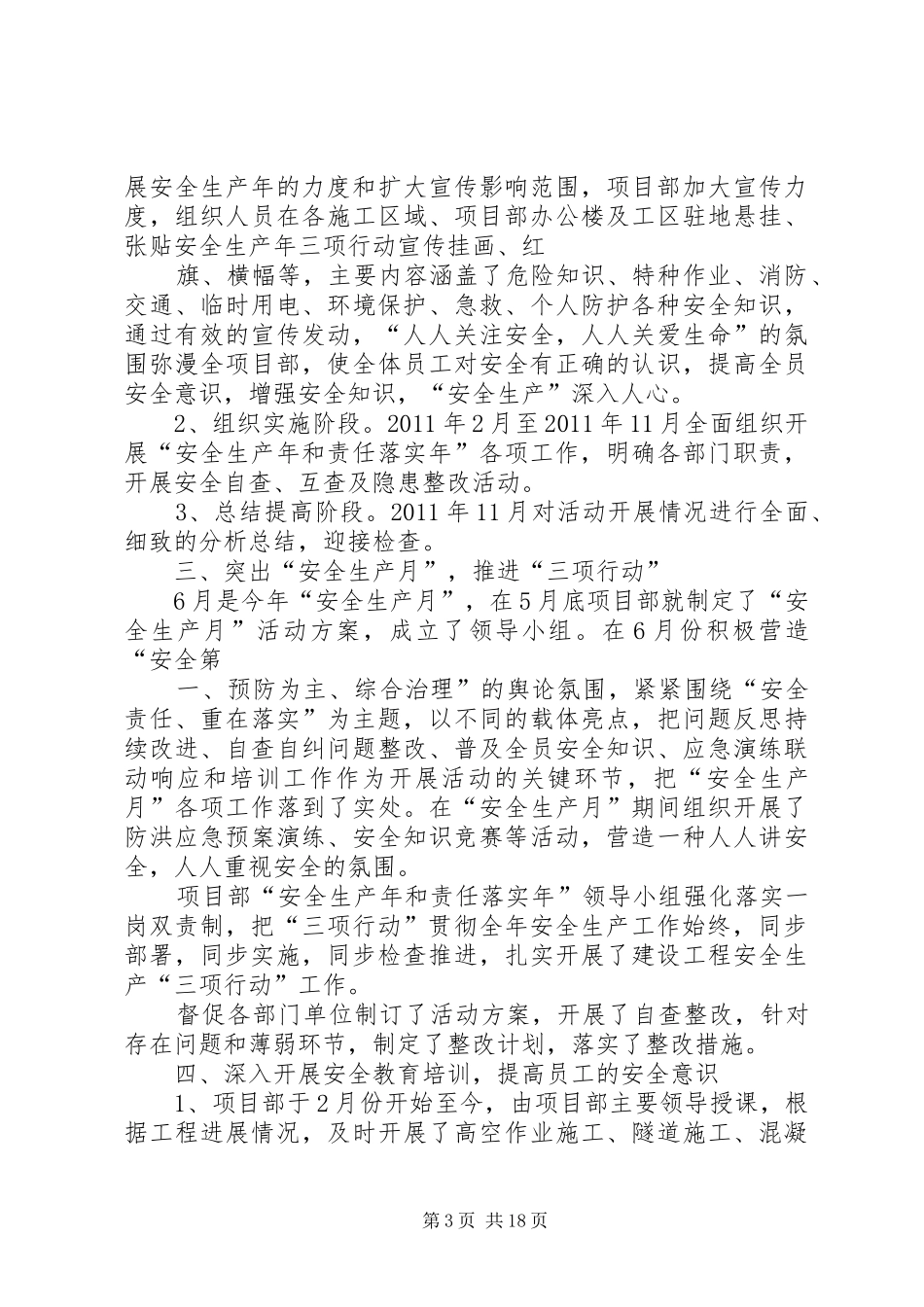 展安全生产年的力度和扩大宣传影响范围，项目部加大宣传力度，组织人员在各施工区域、项目部办公楼及工区驻地悬挂、张贴安全生产年三项行动宣传挂画、红

旗、横幅等，主要内容涵盖了危险知识、特种作业、消防、交通、临时用电、环境保护、急救、个人防护各种安全知识，通过有效的宣传发动，“人人关注安全，人人关爱生命”的氛围弥漫全项目部，使全体员工对安全有正确的认识，提高全员安全意识，增强安全知识，“安全生产”深入人心。

2、组织实施阶段。2011年2月至2011年11月全面组织开展“安全生产年和责任落实年”各项工作，明确各部门职责，开展安全自查、互查及隐患整改活动。

3、总结提高阶段。2011年11月对活动开展情况进行全面、细致的分析总结，迎接检查。

三、突出“安全生产月”，推进“三项行动”

6月是今年“安全生产月”，在5月底项目部就制定了“安全生产月”活动方案，成立了领导小组。在6月份积极营造“安全第

一、预防为主、综合治理”的舆论氛围，紧紧围绕“安全责任、重在落实”为主题，以不同的载体亮点，把问题反思持续改进、自查自纠问题整改、普及全员安全知识、应急演练联动响应和培训工作作为开展活动的关键环节，把“安全生产月”各项工作落到了实处。在“安全生产月”期间组织开展了防洪应急预案演练、安全知识竞赛等活动，营造一种人人讲安全，人人重视安全的氛围。

项目部“安全生产年和责任落实年”领导小组强化落实一岗双责制，把“三项行动”贯彻全年安全生产工作始终，同步部署，同步实施，同步检查推进，扎实开展了建设工程安全生产“三项行动”工作。

督促各部门单位制订了活动方案，开展了自查整改，针对存在问题和薄弱环节，制定了整改计划，落实了整改措施。

四、深入开展安全教育培训，提高员工的安全意识

1、项目部于2月份开始至今，由项目部主要领导授课，根据工程进展情况，及时开展了高空作业施工、隧道施工、混凝

第3页 共18页